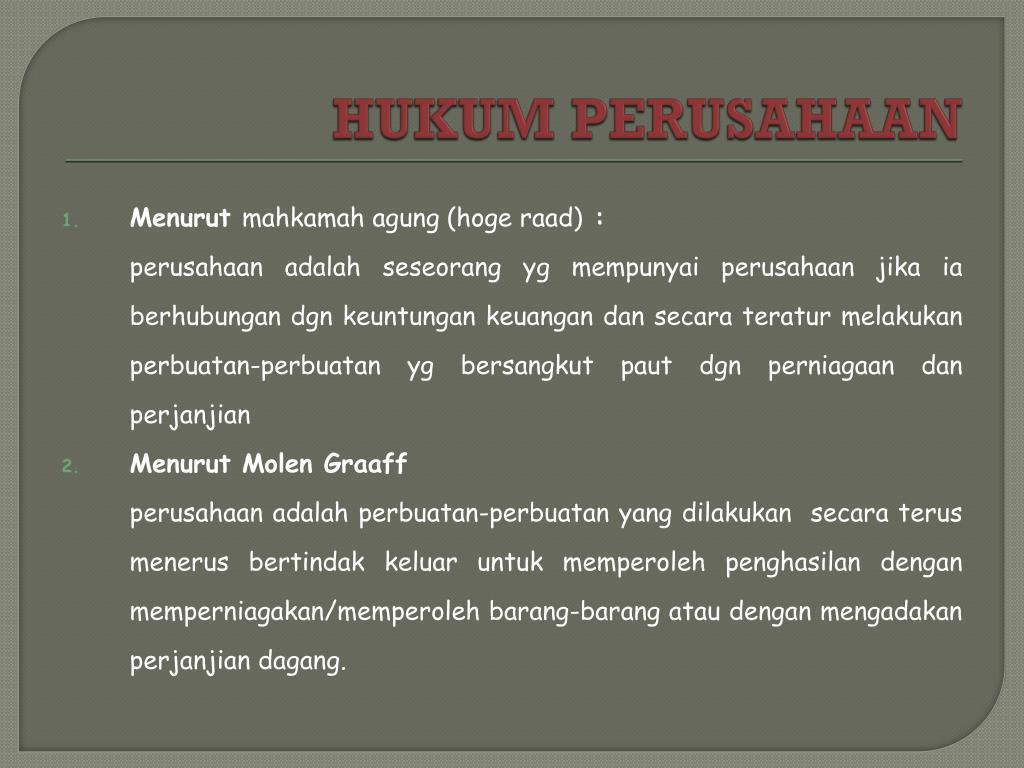 HUKUM PERUSAHAAN

1. Menurut mahkamah agung (hoge raad) :

perusahaan adalah seseorang yg mempunyai perusahaan jika ia berhubungan dgn keuntungan keuangan dan secara teratur melakukan perbuatan-perbuatan yg bersangkut paut dgn perniagaan dan perjanjian

2. Menurut Molen Graaff

perusahaan adalah perbuatan-perbuatan yang dilakukan secara terus menerus bertindak keluar untuk memperoleh penghasilan dengan memperniagakan/memperoleh barang-barang atau dengan mengadakan perjanjian dagang.